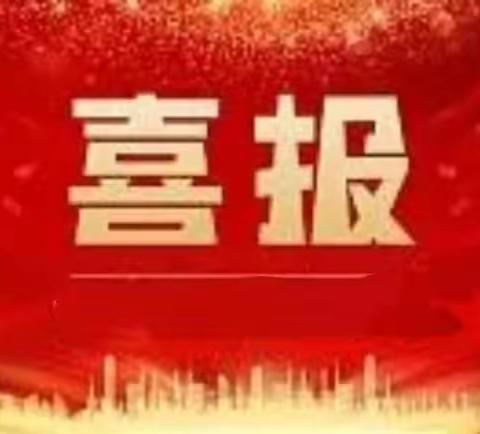 喜报